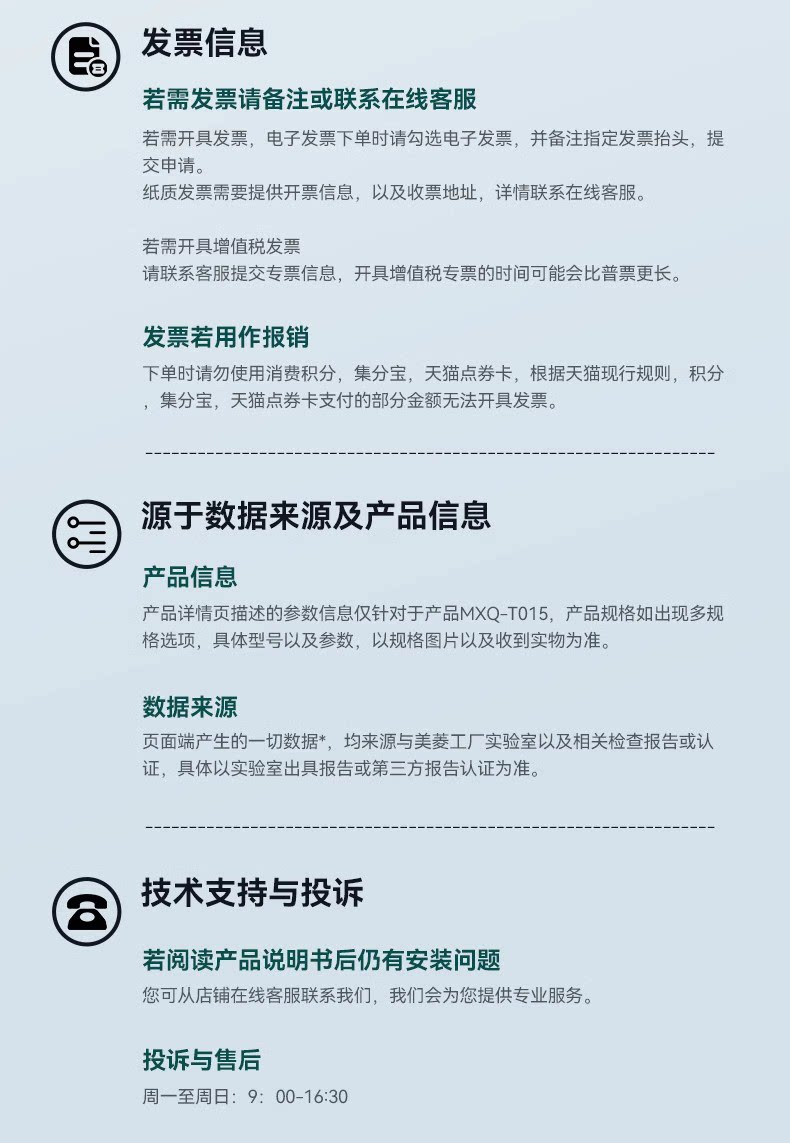 发票信息

若需发票请备注或联系在线客服

若需开具发票，电子发票下单时请勾选电子发票，并备注指定发票抬头，提交申请。
纸质发票需要提供开票信息，以及收票地址，详情联系在线客服。

若需开具增值税发票
请联系客服提交专票信息，开具增值税专票的时间可能会比普票更长。

发票若用作报销

下单时请勿使用消费积分，集分宝，天猫点券卡，根据天猫现行规则，积分，集分宝，天猫点券卡支付的部分金额无法开具发票。

源于数据来源及产品信息

产品信息

产品详情页描述的参数信息仅针对于产品MXQ-T015，产品规格如出现多规格选项，具体型号以及参数，以规格图片以及收到实物为准。

数据来源

页面端产生的一切数据*，均来源与美菱工厂实验室以及相关检查报告或认证，具体以实验室出具报告或第三方报告认证为准。

技术支持与投诉

若阅读产品说明书后仍有安装问题

您可从店铺在线客服联系我们，我们会为您提供专业服务。

投诉与售后

周一至周日：9：00-16:30